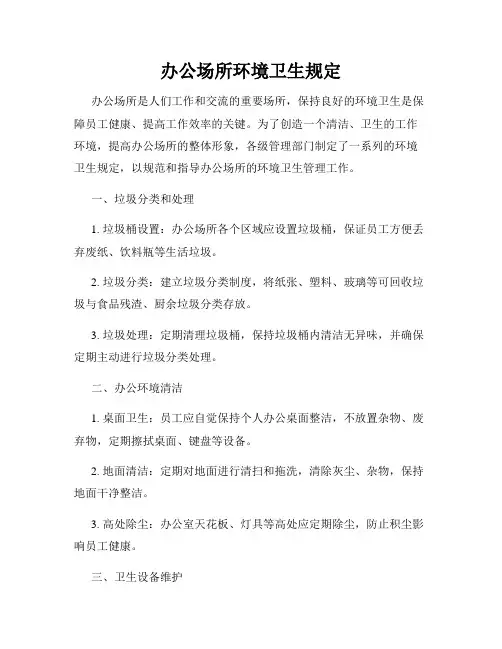 办公场所环境卫生规定

办公场所是人们工作和交流的重要场所，保持良好的环境卫生是保障员工健康、提高工作效率的关键。为了创造一个清洁、卫生的工作环境，提高办公场所的整体形象，各级管理部门制定了一系列的环境卫生规定，以规范和指导办公场所的环境卫生管理工作。

一、垃圾分类和处理

1. 垃圾桶设置：办公场所各个区域应设置垃圾桶，保证员工方便丢弃废纸、饮料瓶等生活垃圾。

2. 垃圾分类：建立垃圾分类制度，将纸张、塑料、玻璃等可回收垃圾与食品残渣、厨余垃圾分类存放。

3. 垃圾处理：定期清理垃圾桶，保持垃圾桶内清洁无异味，并确保定期主动进行垃圾分类处理。

二、办公环境清洁

1. 桌面卫生：员工应自觉保持个人办公桌面整洁，不放置杂物、废弃物，定期擦拭桌面、键盘等设备。

2. 地面清洁：定期对地面进行清扫和拖洗，清除灰尘、杂物，保持地面干净整洁。

3. 高处除尘：办公室天花板、灯具等高处应定期除尘，防止积尘影响员工健康。

三、卫生设备维护